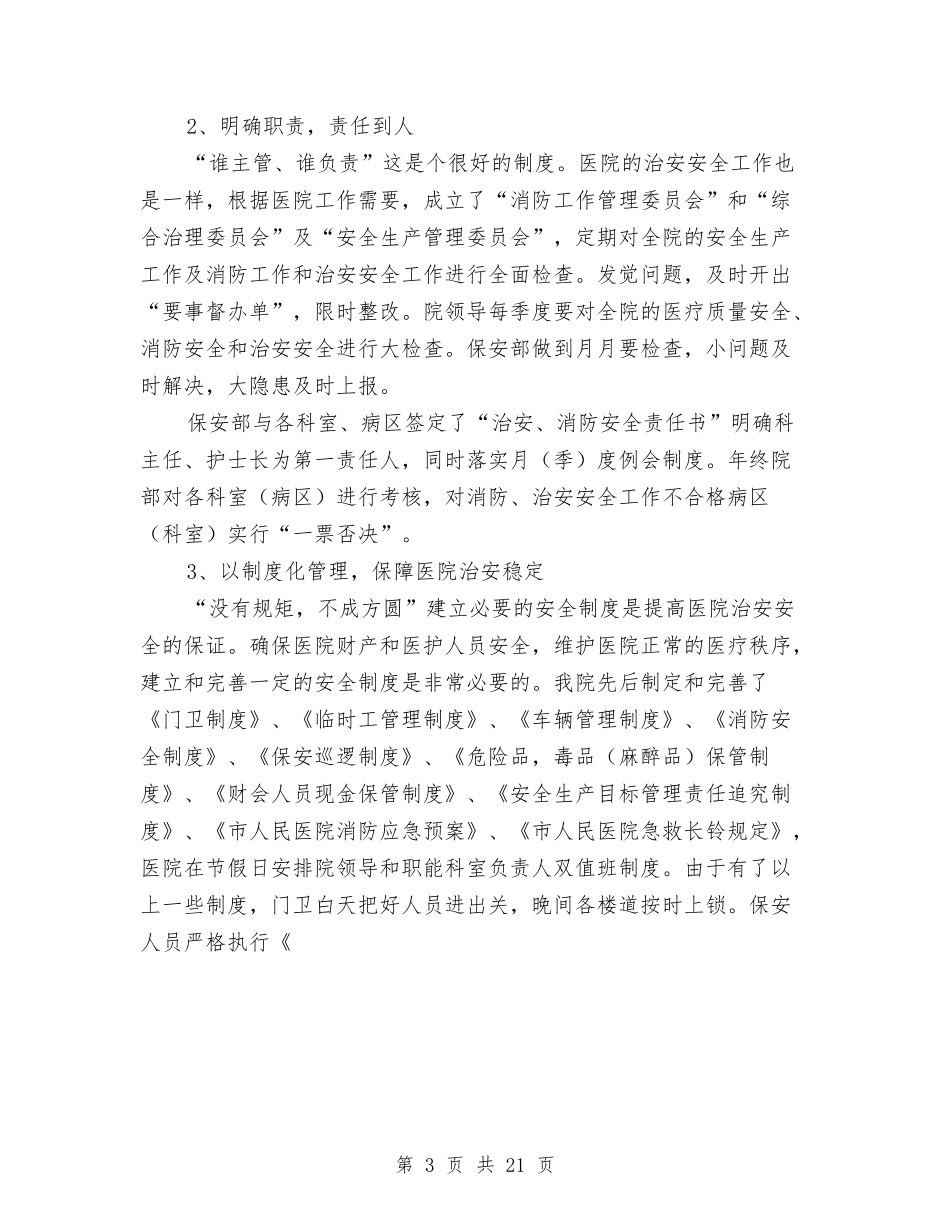 2、明确职责，责任到人

“谁主管、谁负责”这是个很好的制度。医院的治安安全工作也是一样，根据医院工作需要，成立了“消防工作管理委员会”和“综合治理委员会”及“安全生产管理委员会”，定期对全院的安全生产工作及消防工作和治安安全工作进行全面检查。发觉问题，及时开出“要事督办单”，限时整改。院领导每季度要对全院的医疗质量安全、消防安全和治安安全进行大检查。保安部做到月月要检查，小问题及时解决，大隐患及时上报。

保安部与各科室、病区签定了“治安、消防安全责任书”明确科主任、护士长为第一责任人，同时落实月（季）度例会制度。年终院部对各科室（病区）进行考核，对消防、治安安全工作不合格病区（科室）实行“一票否决”。

3、以制度化管理，保障医院治安稳定

“没有规矩，不成方圆”建立必要的安全制度是提高医院治安安全的保证。确保医院财产和医护人员安全，维护医院正常的医疗秩序，建立和完善一定的安全制度是非常必要的。我院先后制定和完善了《门卫制度》、《临时工管理制度》、《车辆管理制度》、《消防安全制度》、《保安巡逻制度》、《危险品，毒品（麻醉品）保管制度》、《财会人员现金保管制度》、《安全生产目标管理责任追究制度》、《市人民医院消防应急预案》、《市人民医院急救长铃规定》，医院在节假日安排院领导和职能科室负责人双值班制度。由于有了以上一些制度，门卫白天把好人员进出关，晚间各楼道按时上锁。保安人员严格执行《

第 3 页 共 21 页